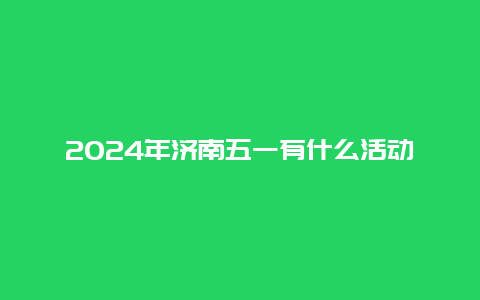 2024年济南五一有什么活动